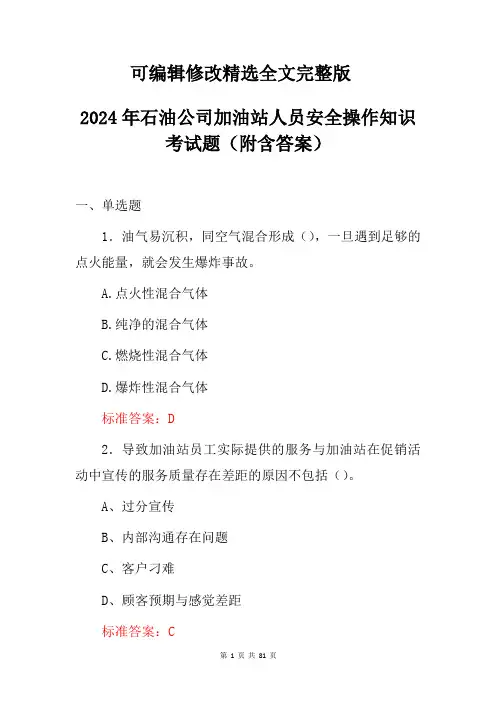 可编辑修改精选全文完整版

2024年石油公司加油站人员安全操作知识考试题（附含答案）

一、单选题

1．油气易沉积，同空气混合形成（），一旦遇到足够的点火能量，就会发生爆炸事故。

A.点火性混合气体

B.纯净的混合气体

C.燃烧性混合气体

D.爆炸性混合气体

标准答案：D

2．导致加油站员工实际提供的服务与加油站在促销活动中宣传的服务质量存在差距的原因不包括（）。

A、过分宣传

B、内部沟通存在问题

C、客户刁难

D、顾客预期与感觉差距

标准答案：C

第 1 页 共 81 页